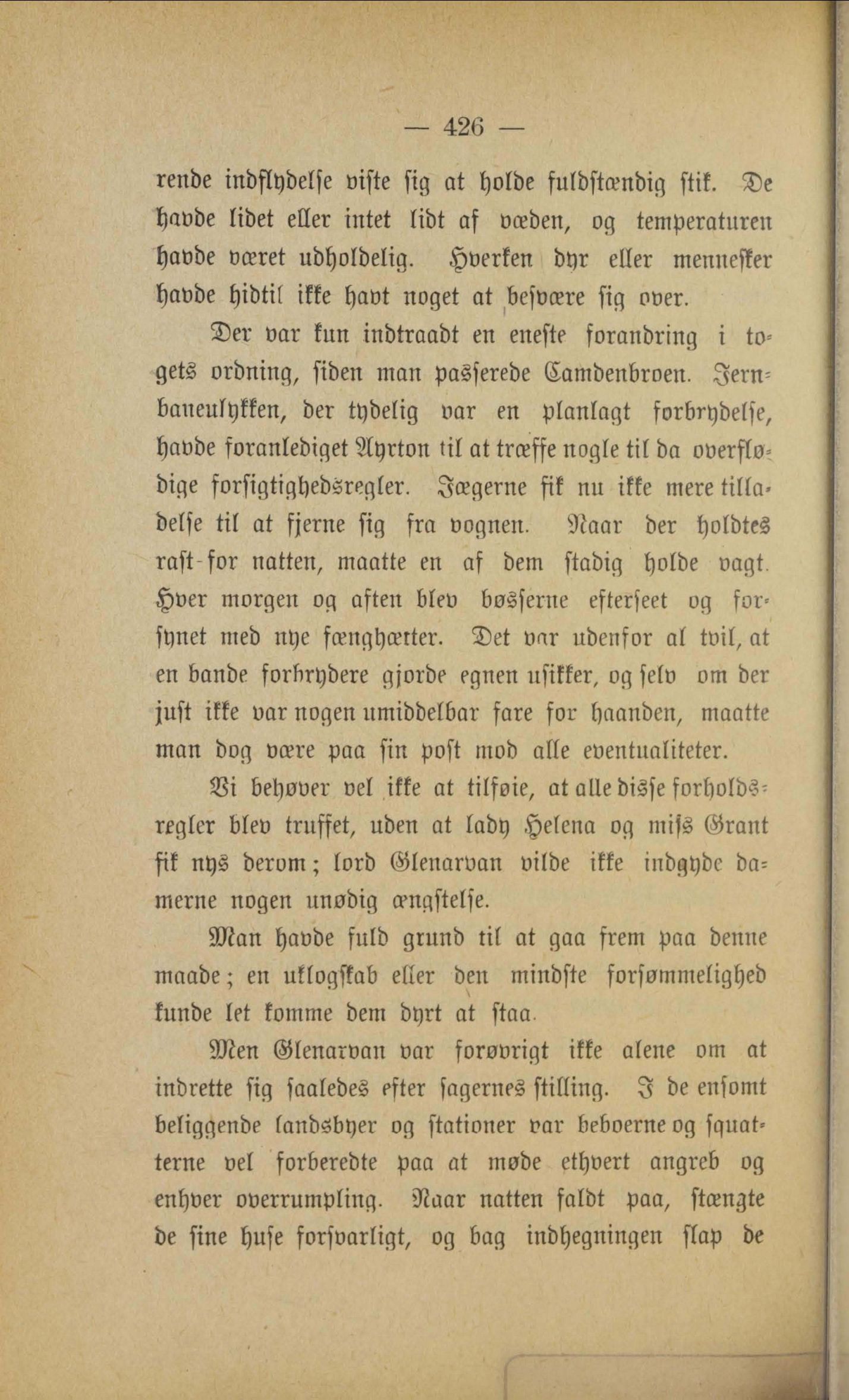 — 426 —

rende indflydelse viste sig at holde fuldstændig stik. De havde lidet eller intet lidt af væden, og temperaturen havde været udholdelig. Hverken dyr eller mennesker havde hidtil ikke havt noget at besvære sig over.

Der var kun indtraadt en eneste forandring i togets ordning, siden man passerede Camdenbroen. Jernbaneulykken, der tydelig var en planlagt forbrydelse, havde foranlediget Ayrton til at træffe nogle til da overflødige forsigtighedsregler. Jægerne fik nu ikke mere tilladelse til at fjerne sig fra vognen. Naar der holdtes rast for natten, maatte en af dem stadig holde vagt. Hver morgen og aften blev bøsserne efterseet og forsynet med nye fænghætter. Det var udenfor al tvil, at en bande forbrydere gjorde egnen usikker, og selv om der just ikke var nogen umiddelbar fare for haanden, maatte man dog være paa sin post mod alle eventualiteter.

Vi behøver vel ikke at tilføie, at alle disse forholdsregler blev truffet, uden at lady Helena og miss Grant fik nys derom; lord Glenarvan vilde ikke indgyde damerne nogen unødig ængstelse.

Man havde fuld grund til at gaa frem paa denne maade; en uklogskab eller den mindste forsømmelighed kunde let komme dem dyrt at staa.

Men Glenarvan var forøvrigt ikke alene om at indrette sig saaledes efter sagernes stilling. I de ensomt beliggende landsbyer og stationer var beboerne og squatterne vel forberedte paa at møde ethvert angreb og enhver overrumpling. Naar natten faldt paa, stængte de sine huse forsvarligt, og bag indhegningen slap de